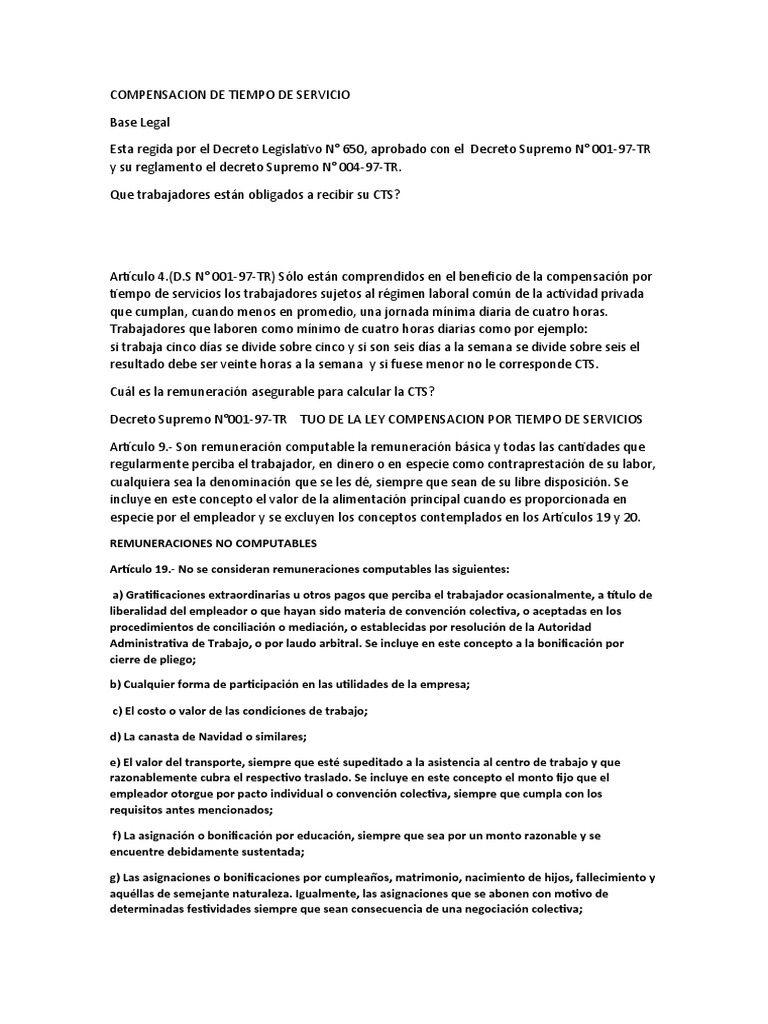 COMPENSACION DE TIEMPO DE SERVICIO

Base Legal

Esta regida por el Decreto Legislativo N° 650, aprobado con el Decreto Supremo N° 001-97-TR y su reglamento el decreto Supremo N° 004-97-TR.

Que trabajadores están obligados a recibir su CTS?

Artículo 4.(D.S N° 001-97-TR) Sólo están comprendidos en el beneficio de la compensación por tiempo de servicios los trabajadores sujetos al régimen laboral común de la actividad privada que cumplan, cuando menos en promedio, una jornada mínima diaria de cuatro horas. Trabajadores que laboren como mínimo de cuatro horas diarias como por ejemplo:
si trabaja cinco días se divide sobre cinco y si son seis días a la semana se divide sobre seis el resultado debe ser veinte horas a la semana y si fuese menor no le corresponde CTS.

Cuál es la remuneración asegurable para calcular la CTS?

Decreto Supremo N°001-97-TR TUO DE LA LEY COMPENSACION POR TIEMPO DE SERVICIOS

Artículo 9.- Son remuneración computable la remuneración básica y todas las cantidades que regularmente perciba el trabajador, en dinero o en especie como contraprestación de su labor, cualquiera sea la denominación que se les dé, siempre que sean de su libre disposición. Se incluye en este concepto el valor de la alimentación principal cuando es proporcionada en especie por el empleador y se excluyen los conceptos contemplados en los Artículos 19 y 20.

REMUNERACIONES NO COMPUTABLES

Artículo 19.- No se consideran remuneraciones computables las siguientes:

a) Gratificaciones extraordinarias u otros pagos que perciba el trabajador ocasionalmente, a título de liberalidad del empleador o que hayan sido materia de convención colectiva, o aceptadas en los procedimientos de conciliación o mediación, o establecidas por resolución de la Autoridad Administrativa de Trabajo, o por laudo arbitral. Se incluye en este concepto a la bonificación por cierre de pliego;

b) Cualquier forma de participación en las utilidades de la empresa;

c) El costo o valor de las condiciones de trabajo;

d) La canasta de Navidad o similares;

e) El valor del transporte, siempre que esté supeditado a la asistencia al centro de trabajo y que razonablemente cubra el respectivo traslado. Se incluye en este concepto el monto fijo que el empleador otorgue por pacto individual o convención colectiva, siempre que cumpla con los requisitos antes mencionados;

f) La asignación o bonificación por educación, siempre que sea por un monto razonable y se encuentre debidamente sustentada;

g) Las asignaciones o bonificaciones por cumpleaños, matrimonio, nacimiento de hijos, fallecimiento y aquéllas de semejante naturaleza. Igualmente, las asignaciones que se abonen con motivo de determinadas festividades siempre que sean consecuencia de una negociación colectiva;